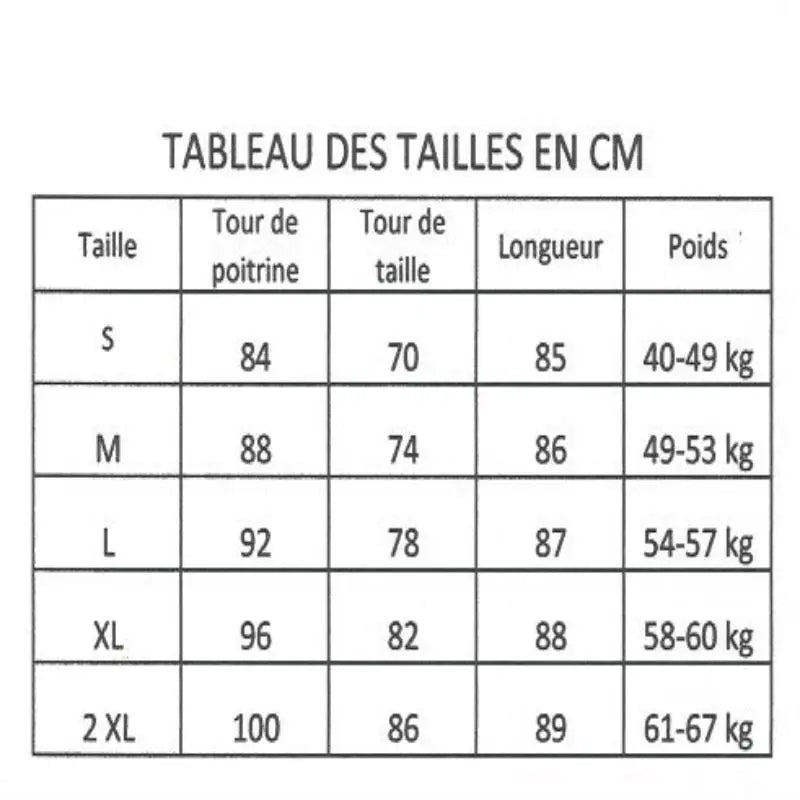 TABLEAU DES TAILLES EN CM

| Taille | Tour de poitrine | Tour de taille | Longueur | Poids |
|---|---|---|---|---|
| S | 84 | 70 | 85 | 40-49 kg |
| M | 88 | 74 | 86 | 49-53 kg |
| L | 92 | 78 | 87 | 54-57 kg |
| XL | 96 | 82 | 88 | 58-60 kg |
| 2 XL | 100 | 86 | 89 | 61-67 kg |